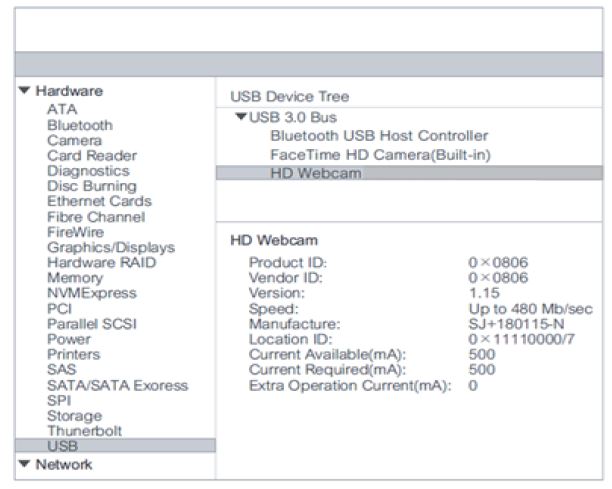 ▼ Hardware
ATA
Bluetooth
Camera
Card Reader
Diagnostics
Disc Burning
Ethernet Cards
Fibre Channel
FireWire
Graphics/Displays
Hardware RAID
Memory
NVMExpress
PCI
Parallel SCSI
Power
Printers
SAS
SATA/SATA Exoress
SPI
Storage
Thunerbolt
USB
▼ Network

USB Device Tree
▼USB 3.0 Bus
Bluetooth USB Host Controller
FaceTime HD Camera(Built-in)
HD Webcam

HD Webcam

| | |
|---|---|
| Product ID: | 0×0806 |
| Vendor ID: | 0×0806 |
| Version: | 1.15 |
| Speed: | Up to 480 Mb/sec |
| Manufacture: | SJ+180115-N |
| Location ID: | 0×11110000/7 |
| Current Available(mA): | 500 |
| Current Required(mA): | 500 |
| Extra Operation Current(mA): | 0 |